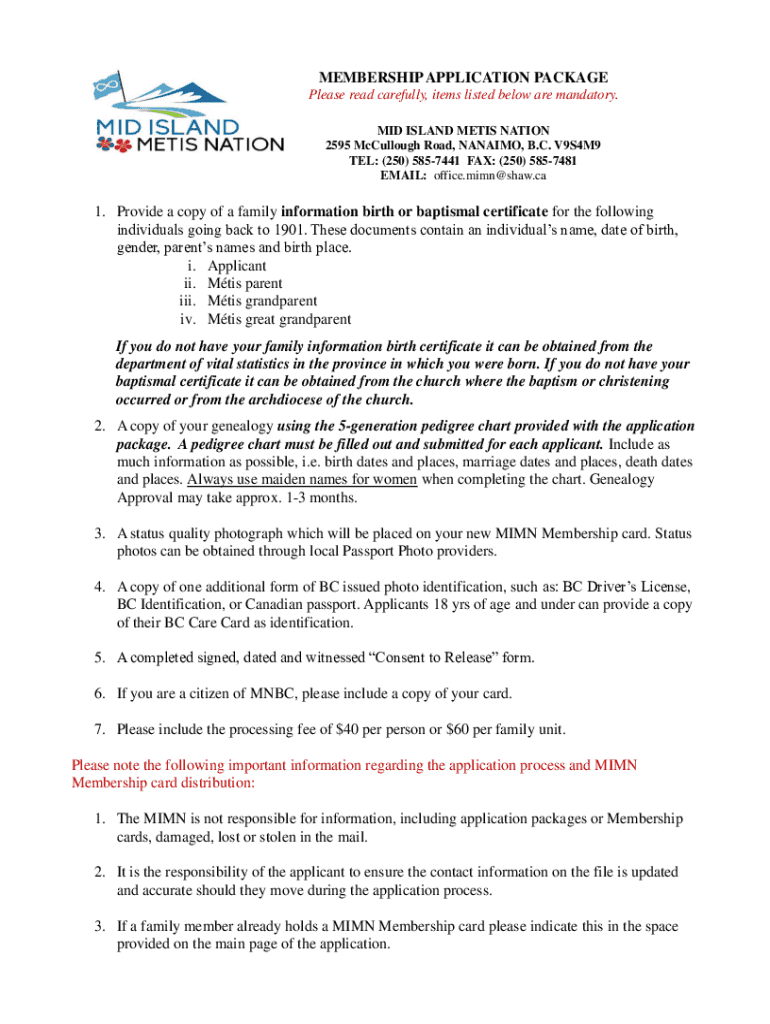 MID ISLAND METIS NATION

MEMBERSHIP APPLICATION PACKAGE

Please read carefully, items listed below are mandatory.

MID ISLAND METIS NATION
2595 McCullough Road, NANAIMO, B.C. V9S4M9
TEL: (250) 585-7441 FAX: (250) 585-7481
EMAIL: office.mimn@shaw.ca

1. Provide a copy of a family information birth or baptismal certificate for the following individuals going back to 1901. These documents contain an individual's name, date of birth, gender, parent's names and birth place.
i. Applicant
ii. Métis parent
iii. Métis grandparent
iv. Métis great grandparent

If you do not have your family information birth certificate it can be obtained from the department of vital statistics in the province in which you were born. If you do not have your baptismal certificate it can be obtained from the church where the baptism or christening occurred or from the archdiocese of the church.

2. A copy of your genealogy using the 5-generation pedigree chart provided with the application package. A pedigree chart must be filled out and submitted for each applicant. Include as much information as possible, i.e. birth dates and places, marriage dates and places, death dates and places. Always use maiden names for women when completing the chart. Genealogy Approval may take approx. 1-3 months.

3. A status quality photograph which will be placed on your new MIMN Membership card. Status photos can be obtained through local Passport Photo providers.

4. A copy of one additional form of BC issued photo identification, such as: BC Driver's License, BC Identification, or Canadian passport. Applicants 18 yrs of age and under can provide a copy of their BC Care Card as identification.

5. A completed signed, dated and witnessed "Consent to Release" form.

6. If you are a citizen of MNBC, please include a copy of your card.

7. Please include the processing fee of $40 per person or $60 per family unit.

Please note the following important information regarding the application process and MIMN Membership card distribution:

1. The MIMN is not responsible for information, including application packages or Membership cards, damaged, lost or stolen in the mail.

2. It is the responsibility of the applicant to ensure the contact information on the file is updated and accurate should they move during the application process.

3. If a family member already holds a MIMN Membership card please indicate this in the space provided on the main page of the application.